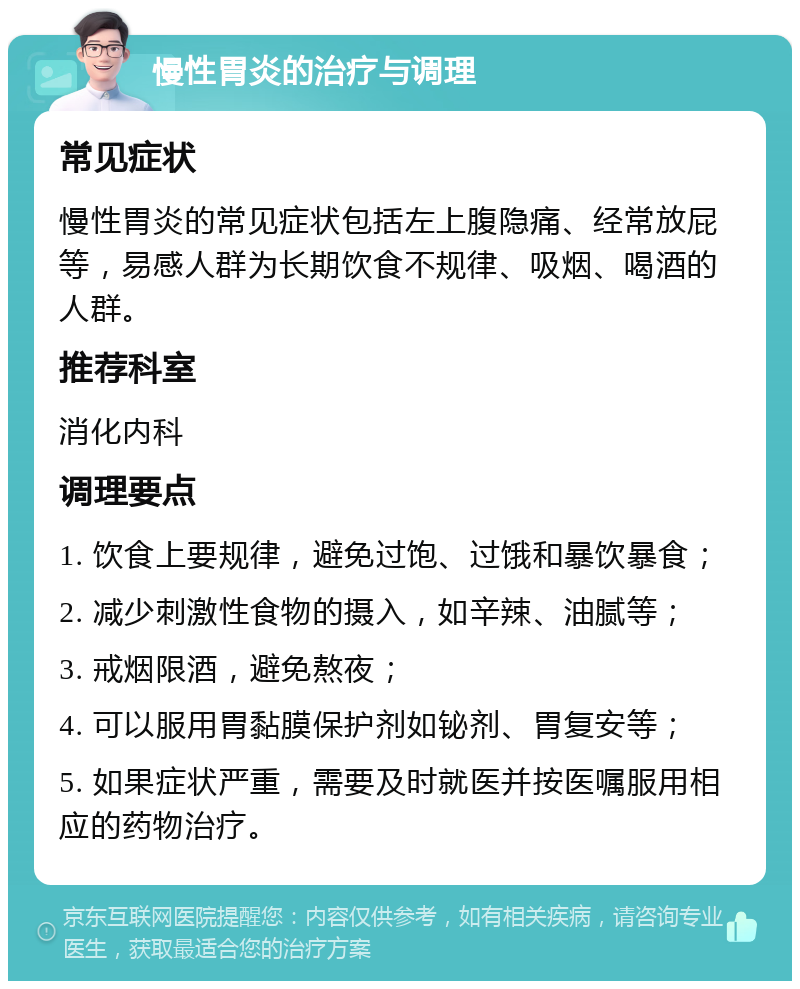 慢性胃炎的治疗与调理

常见症状

慢性胃炎的常见症状包括左上腹隐痛、经常放屁等，易感人群为长期饮食不规律、吸烟、喝酒的人群。

推荐科室

消化内科

调理要点

1. 饮食上要规律，避免过饱、过饿和暴饮暴食；

2. 减少刺激性食物的摄入，如辛辣、油腻等；

3. 戒烟限酒，避免熬夜；

4. 可以服用胃黏膜保护剂如铋剂、胃复安等；

5. 如果症状严重，需要及时就医并按医嘱服用相应的药物治疗。

京东互联网医院提醒您：内容仅供参考，如有相关疾病，请咨询专业医生，获取最适合您的治疗方案